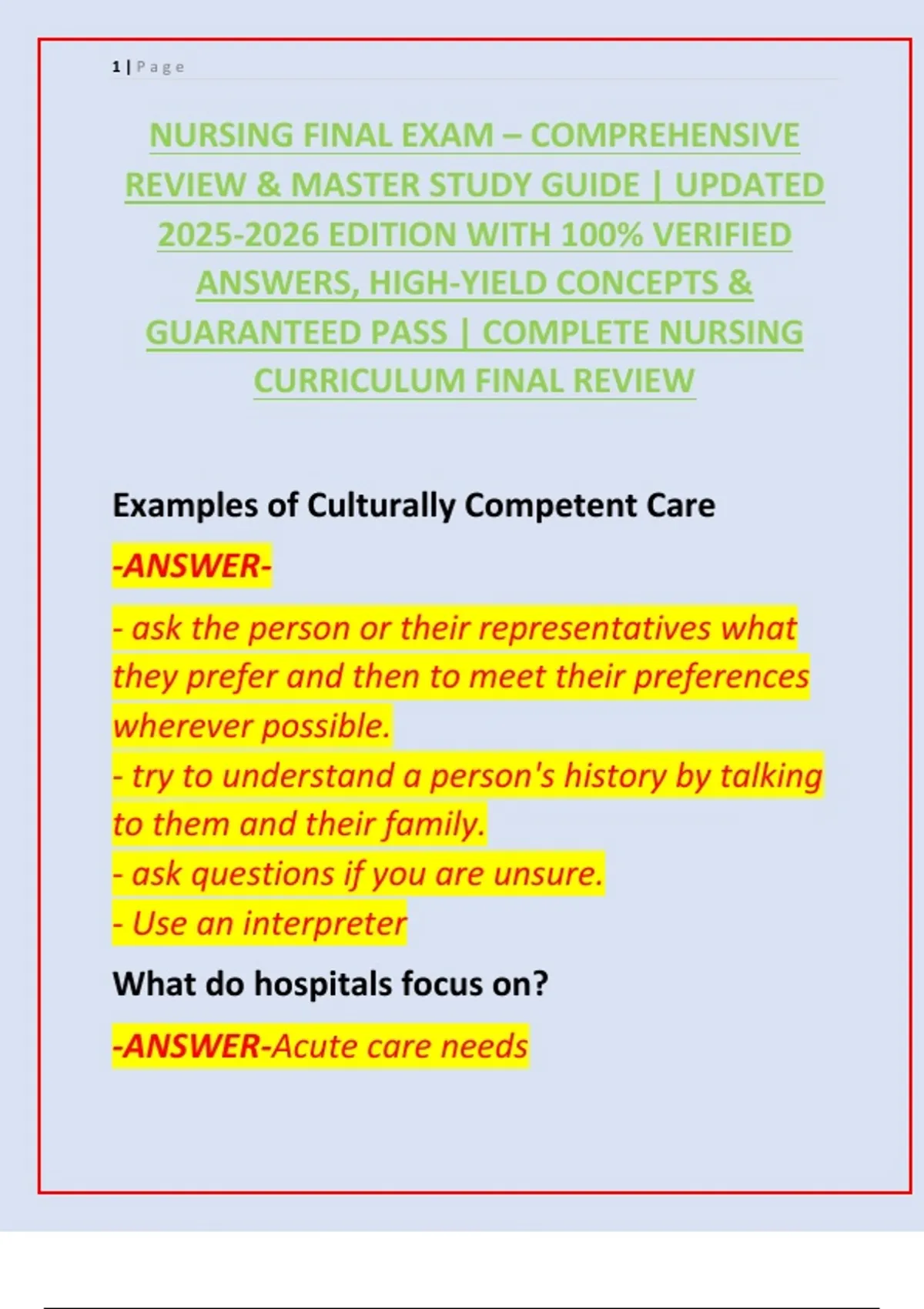 1 | Page

NURSING FINAL EXAM – COMPREHENSIVE REVIEW & MASTER STUDY GUIDE | UPDATED 2025-2026 EDITION WITH 100% VERIFIED ANSWERS, HIGH-YIELD CONCEPTS & GUARANTEED PASS | COMPLETE NURSING CURRICULUM FINAL REVIEW

Examples of Culturally Competent Care

-ANSWER-

- ask the person or their representatives what they prefer and then to meet their preferences wherever possible.
- try to understand a person's history by talking to them and their family.
- ask questions if you are unsure.
- Use an interpreter

What do hospitals focus on?

-ANSWER-Acute care needs